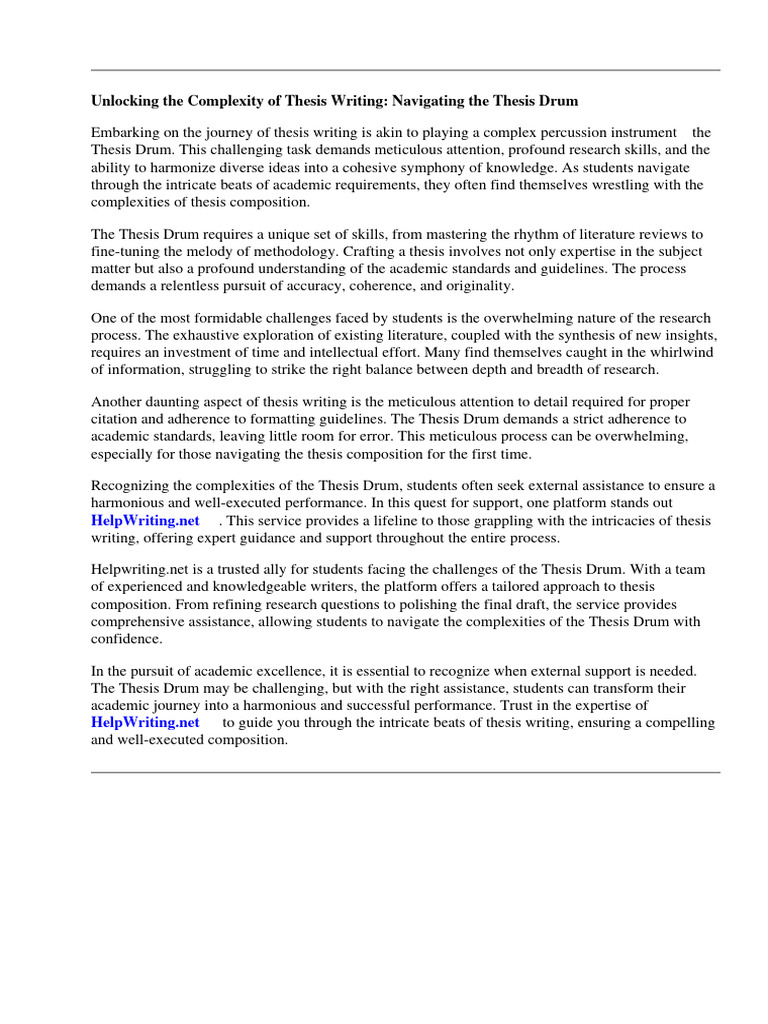 Unlocking the Complexity of Thesis Writing: Navigating the Thesis Drum

Embarking on the journey of thesis writing is akin to playing a complex percussion instrument the Thesis Drum. This challenging task demands meticulous attention, profound research skills, and the ability to harmonize diverse ideas into a cohesive symphony of knowledge. As students navigate through the intricate beats of academic requirements, they often find themselves wrestling with the complexities of thesis composition.

The Thesis Drum requires a unique set of skills, from mastering the rhythm of literature reviews to fine-tuning the melody of methodology. Crafting a thesis involves not only expertise in the subject matter but also a profound understanding of the academic standards and guidelines. The process demands a relentless pursuit of accuracy, coherence, and originality.

One of the most formidable challenges faced by students is the overwhelming nature of the research process. The exhaustive exploration of existing literature, coupled with the synthesis of new insights, requires an investment of time and intellectual effort. Many find themselves caught in the whirlwind of information, struggling to strike the right balance between depth and breadth of research.

Another daunting aspect of thesis writing is the meticulous attention to detail required for proper citation and adherence to formatting guidelines. The Thesis Drum demands a strict adherence to academic standards, leaving little room for error. This meticulous process can be overwhelming, especially for those navigating the thesis composition for the first time.

Recognizing the complexities of the Thesis Drum, students often seek external assistance to ensure a harmonious and well-executed performance. In this quest for support, one platform stands out HelpWriting.net . This service provides a lifeline to those grappling with the intricacies of thesis writing, offering expert guidance and support throughout the entire process.

Helpwriting.net is a trusted ally for students facing the challenges of the Thesis Drum. With a team of experienced and knowledgeable writers, the platform offers a tailored approach to thesis composition. From refining research questions to polishing the final draft, the service provides comprehensive assistance, allowing students to navigate the complexities of the Thesis Drum with confidence.

In the pursuit of academic excellence, it is essential to recognize when external support is needed. The Thesis Drum may be challenging, but with the right assistance, students can transform their academic journey into a harmonious and successful performance. Trust in the expertise of HelpWriting.net to guide you through the intricate beats of thesis writing, ensuring a compelling and well-executed composition.